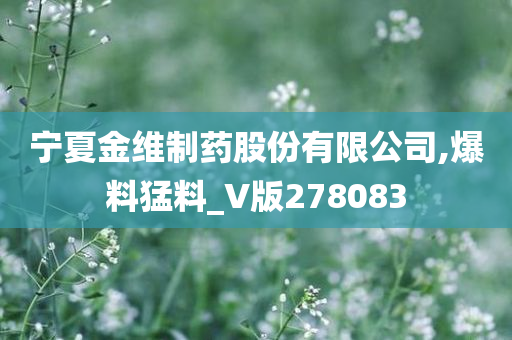 宁夏金维制药股份有限公司,爆料猛料_V版278083